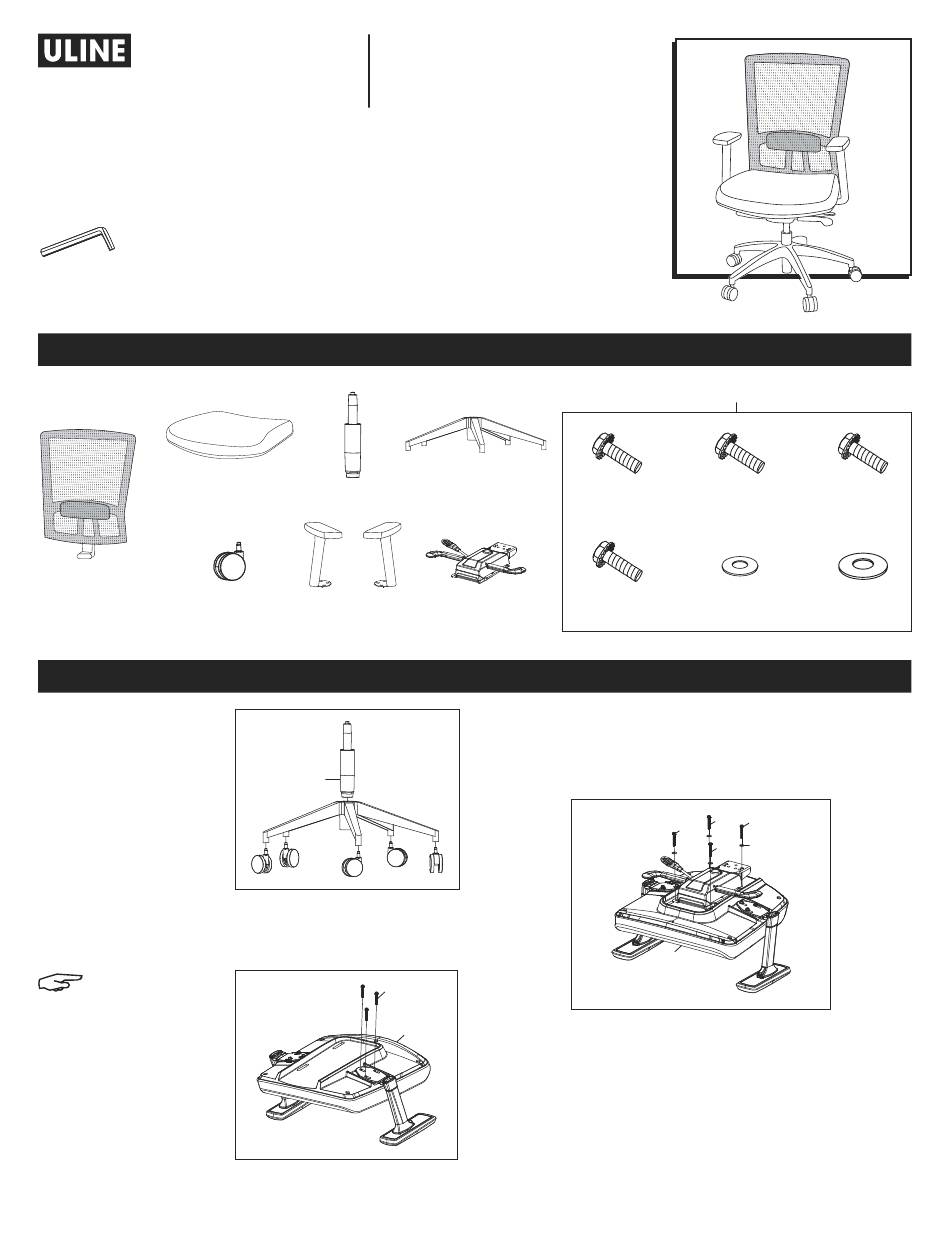 ULINE